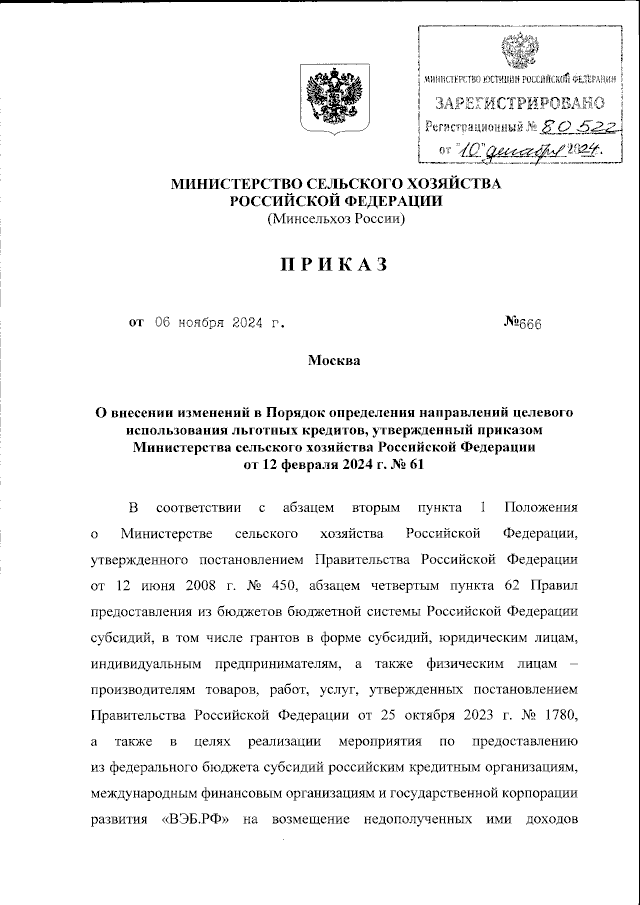 МИНИСТЕРСТВО ЮСТИЦИИ РОССИЙСКОЙ ФЕДЕРАЦИИ
ЗАРЕГИСТРИРОВАНО
Регистрационный № 80522
от "10" декабря 2024.

МИНИСТЕРСТВО СЕЛЬСКОГО ХОЗЯЙСТВА РОССИЙСКОЙ ФЕДЕРАЦИИ
(Минсельхоз России)

ПРИКАЗ

от 06 ноября 2024 г. №666

Москва

О внесении изменений в Порядок определения направлений целевого использования льготных кредитов, утвержденный приказом Министерства сельского хозяйства Российской Федерации от 12 февраля 2024 г. № 61

В соответствии с абзацем вторым пункта 1 Положения о Министерстве сельского хозяйства Российской Федерации, утвержденного постановлением Правительства Российской Федерации от 12 июня 2008 г. № 450, абзацем четвертым пункта 62 Правил предоставления из бюджетов бюджетной системы Российской Федерации субсидий, в том числе грантов в форме субсидий, юридическим лицам, индивидуальным предпринимателям, а также физическим лицам – производителям товаров, работ, услуг, утвержденных постановлением Правительства Российской Федерации от 25 октября 2023 г. № 1780, а также в целях реализации мероприятия по предоставлению из федерального бюджета субсидий российским кредитным организациям, международным финансовым организациям и государственной корпорации развития «ВЭБ.РФ» на возмещение недополученных ими доходов